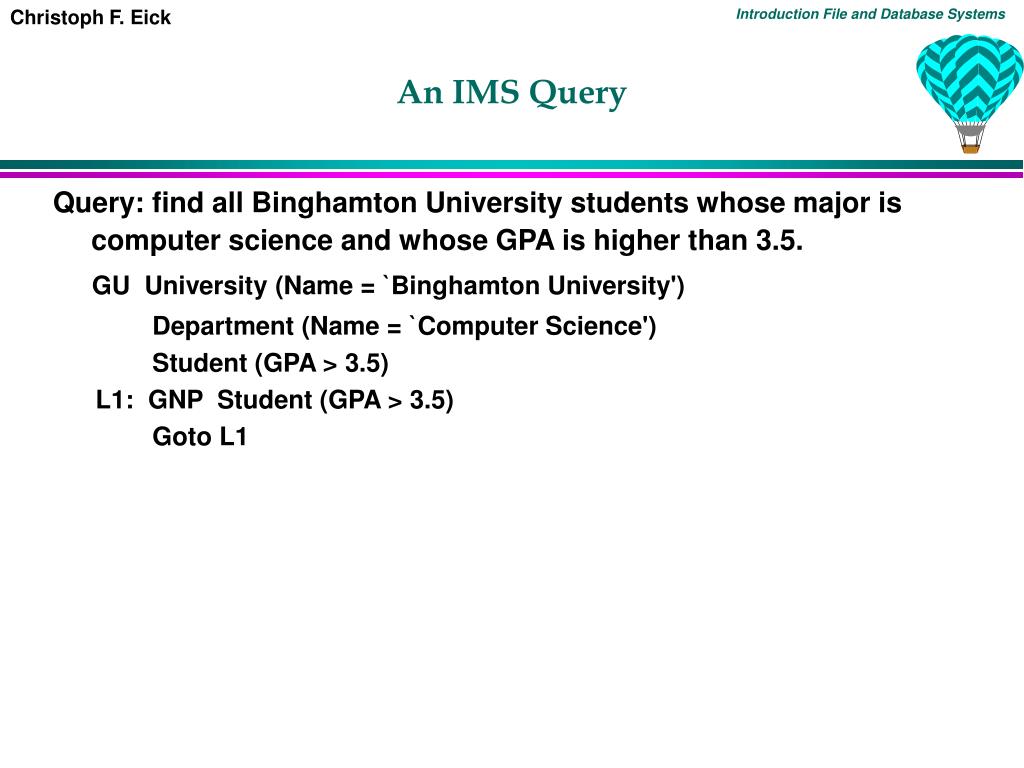 Christoph F. Eick

Introduction File and Database Systems

An IMS Query

Query: find all Binghamton University students whose major is computer science and whose GPA is higher than 3.5.

GU University (Name = `Binghamton University')

Department (Name = `Computer Science')

Student (GPA > 3.5)

L1: GNP Student (GPA > 3.5)

Goto L1